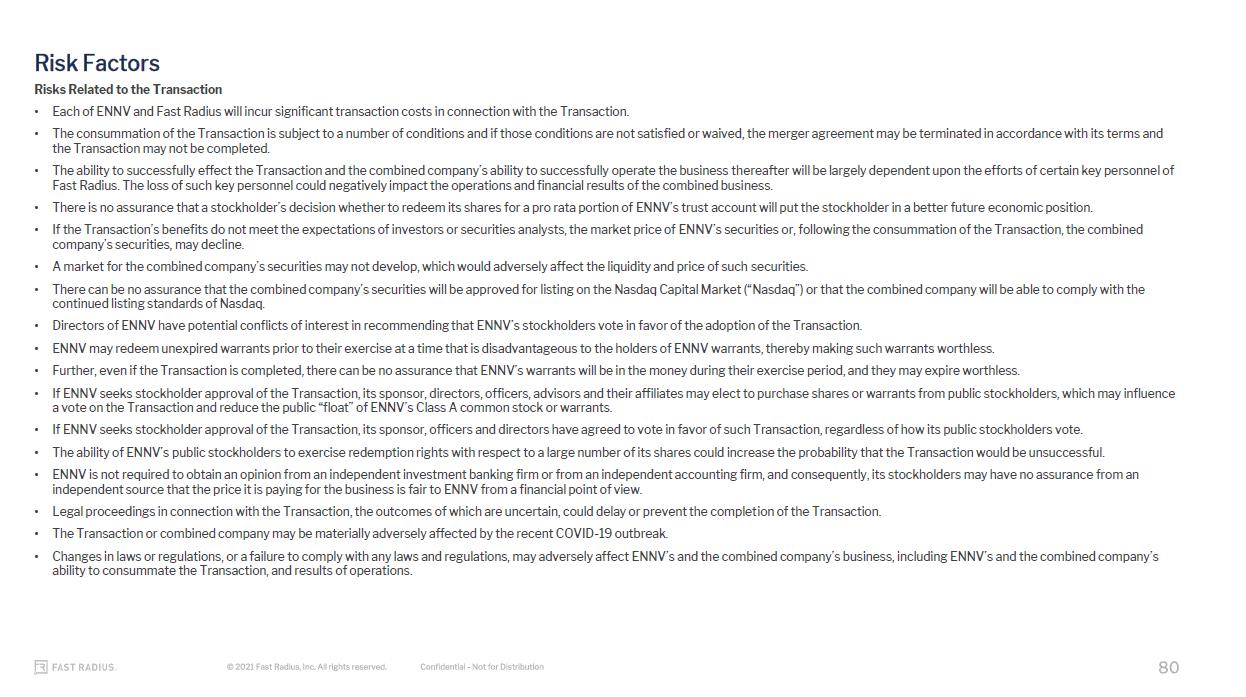 Risk Factors

Risks Related to the Transaction

• Each of ENNV and Fast Radius will incur significant transaction costs in connection with the Transaction.

• The consummation of the Transaction is subject to a number of conditions and if those conditions are not satisfied or waived, the merger agreement may be terminated in accordance with its terms and the Transaction may not be completed.

• The ability to successfully effect the Transaction and the combined company's ability to successfully operate the business thereafter will be largely dependent upon the efforts of certain key personnel of Fast Radius. The loss of such key personnel could negatively impact the operations and financial results of the combined business.

• There is no assurance that a stockholder's decision whether to redeem its shares for a pro rata portion of ENNV's trust account will put the stockholder in a better future economic position.

• If the Transaction's benefits do not meet the expectations of investors or securities analysts, the market price of ENNV's securities or, following the consummation of the Transaction, the combined company's securities, may decline.

• A market for the combined company's securities may not develop, which would adversely affect the liquidity and price of such securities.

• There can be no assurance that the combined company's securities will be approved for listing on the Nasdaq Capital Market ("Nasdaq") or that the combined company will be able to comply with the continued listing standards of Nasdaq.

• Directors of ENNV have potential conflicts of interest in recommending that ENNV's stockholders vote in favor of the adoption of the Transaction.

• ENNV may redeem unexpired warrants prior to their exercise at a time that is disadvantageous to the holders of ENNV warrants, thereby making such warrants worthless.

• Further, even if the Transaction is completed, there can be no assurance that ENNV's warrants will be in the money during their exercise period, and they may expire worthless.

• If ENNV seeks stockholder approval of the Transaction, its sponsor, directors, officers, advisors and their affiliates may elect to purchase shares or warrants from public stockholders, which may influence a vote on the Transaction and reduce the public "float" of ENNV's Class A common stock or warrants.

• If ENNV seeks stockholder approval of the Transaction, its sponsor, officers and directors have agreed to vote in favor of such Transaction, regardless of how its public stockholders vote.

• The ability of ENNV's public stockholders to exercise redemption rights with respect to a large number of its shares could increase the probability that the Transaction would be unsuccessful.

• ENNV is not required to obtain an opinion from an independent investment banking firm or from an independent accounting firm, and consequently, its stockholders may have no assurance from an independent source that the price it is paying for the business is fair to ENNV from a financial point of view.

• Legal proceedings in connection with the Transaction, the outcomes of which are uncertain, could delay or prevent the completion of the Transaction.

• The Transaction or combined company may be materially adversely affected by the recent COVID-19 outbreak.

• Changes in laws or regulations, or a failure to comply with any laws and regulations, may adversely affect ENNV's and the combined company's business, including ENNV's and the combined company's ability to consummate the Transaction, and results of operations.

FAST RADIUS. © 2021 Fast Radius, Inc. All rights reserved. Confidential - Not for Distribution 80